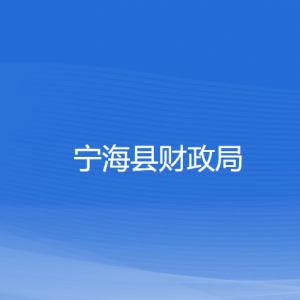 宁海县财政局